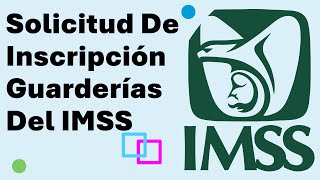 Solicitud De Inscripción Guarderías Del IMSS

IMSS